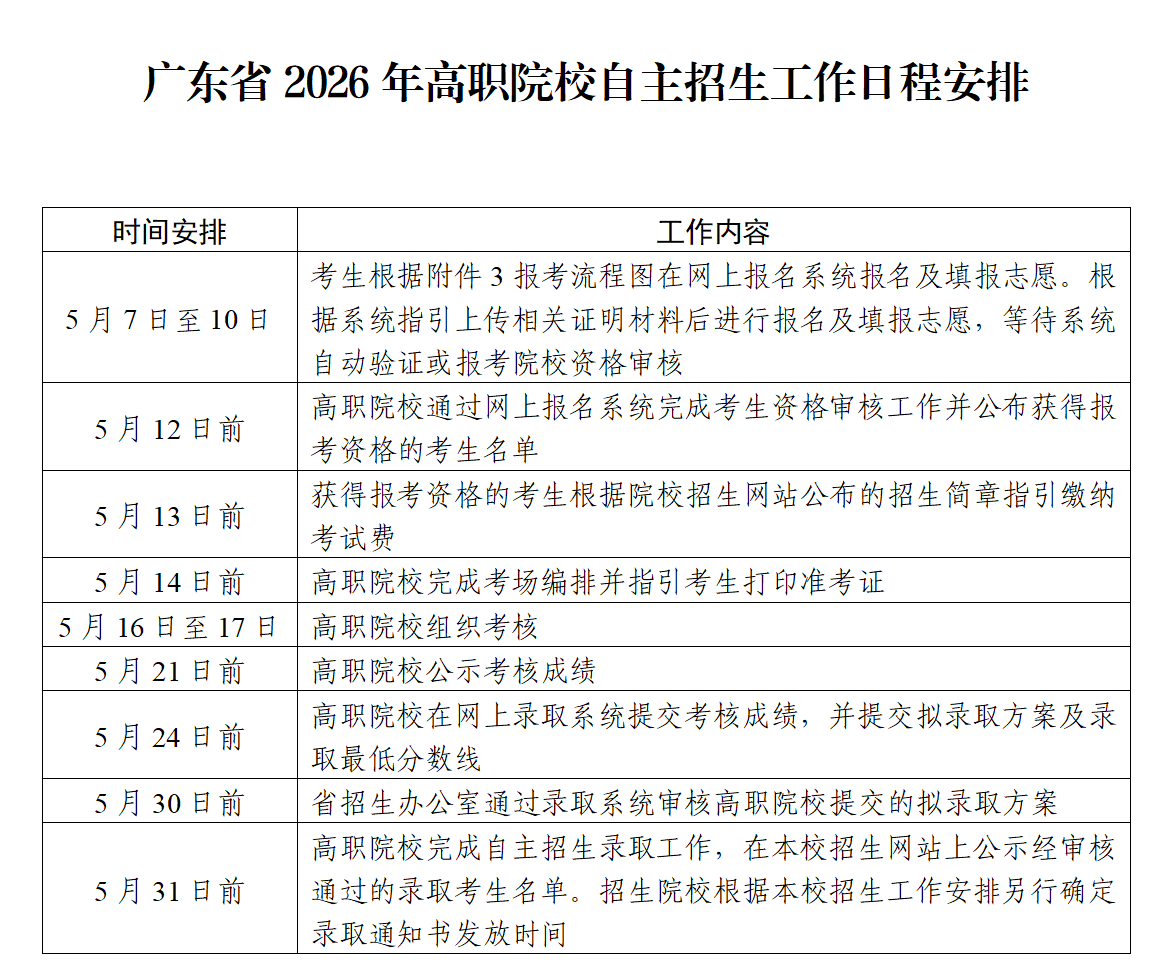 广东省 2026 年高职院校自主招生工作日程安排

| 时间安排 | 工作内容 |
|---|---|
| 5 月 7 日至 10 日 | 考生根据附件 3 报考流程图在网上报名系统报名及填报志愿。根据系统指引上传相关证明材料后进行报名及填报志愿，等待系统自动验证或报考院校资格审核 |
| 5 月 12 日前 | 高职院校通过网上报名系统完成考生资格审核工作并公布获得报考资格的考生名单 |
| 5 月 13 日前 | 获得报考资格的考生根据院校招生网站公布的招生简章指引缴纳考试费 |
| 5 月 14 日前 | 高职院校完成考场编排并指引考生打印准考证 |
| 5 月 16 日至 17 日 | 高职院校组织考核 |
| 5 月 21 日前 | 高职院校公示考核成绩 |
| 5 月 24 日前 | 高职院校在网上录取系统提交考核成绩，并提交拟录取方案及录取最低分数线 |
| 5 月 30 日前 | 省招生办公室通过录取系统审核高职院校提交的拟录取方案 |
| 5 月 31 日前 | 高职院校完成自主招生录取工作，在本校招生网站上公示经审核通过的录取考生名单。招生院校根据本校招生工作安排另行确定录取通知书发放时间 |